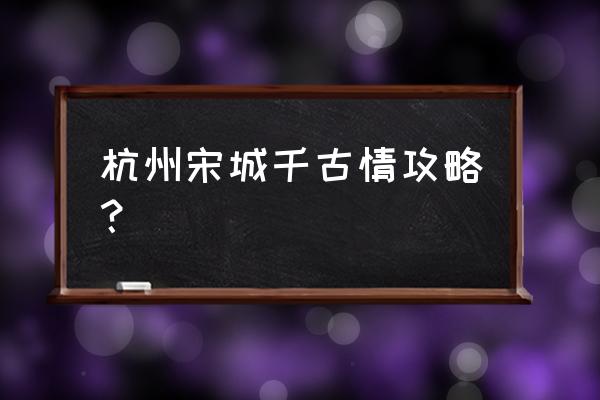 杭州宋城千古情攻略？